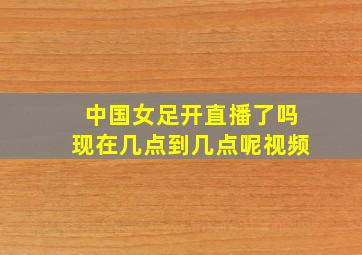 中国女足开直播了吗
现在几点到几点呢视频